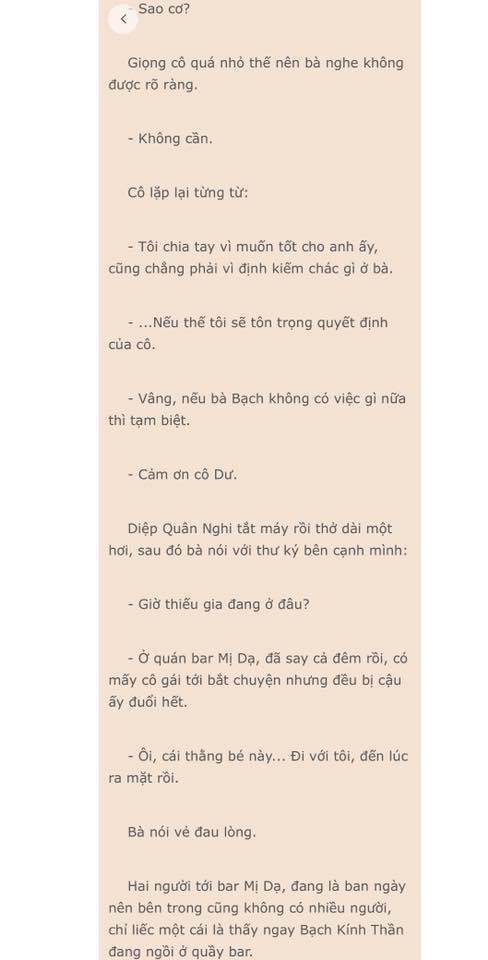 - Sao cơ?

Giọng cô quá nhỏ thế nên bà nghe không được rõ ràng.

- Không cần.

Cô lặp lại từng từ:

- Tôi chia tay vì muốn tốt cho anh ấy, cũng chẳng phải vì định kiếm chác gì ở bà.

- ...Nếu thế tôi sẽ tôn trọng quyết định của cô.

- Vâng, nếu bà Bạch không có việc gì nữa thì tạm biệt.

- Cảm ơn cô Dư.

Diệp Quân Nghi tắt máy rồi thở dài một hơi, sau đó bà nói với thư ký bên cạnh mình:

- Giờ thiếu gia đang ở đâu?

- Ở quán bar Mị Dạ, đã say cả đêm rồi, có mấy cô gái tới bắt chuyện nhưng đều bị cậu ấy đuổi hết.

- Ôi, cái thằng bé này... Đi với tôi, đến lúc ra mặt rồi.

Bà nói vẻ đau lòng.

Hai người tới bar Mị Dạ, đang là ban ngày nên bên trong cũng không có nhiều người, chỉ liếc một cái là thấy ngay Bạch Kính Thần đang ngồi ở quầy bar.